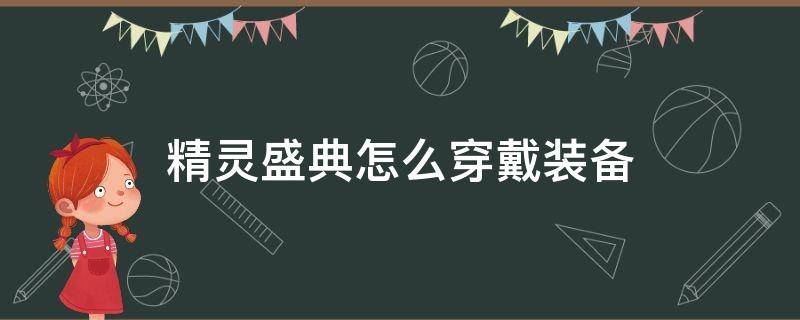 精灵盛典怎么穿戴装备